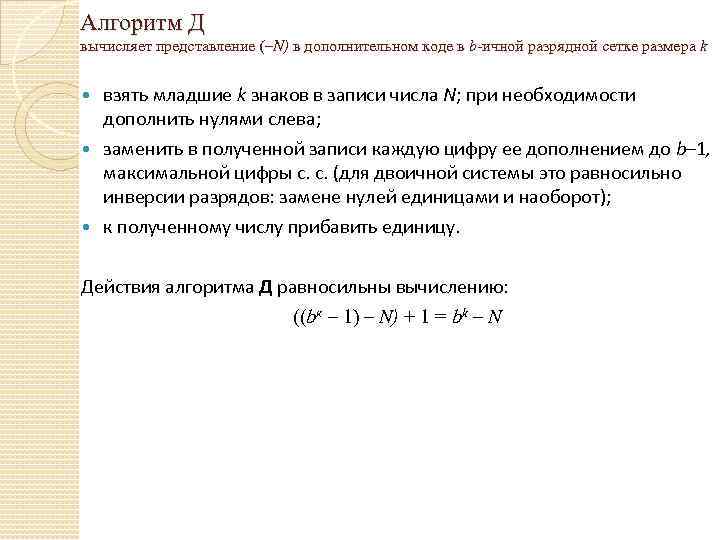 Алгоритм Д
вычисляет представление $(-N)$ в дополнительном коде в $b$-ичной разрядной сетке размера $k$

- взять младшие $k$ знаков в записи числа $N$; при необходимости дополнить нулями слева;
- заменить в полученной записи каждую цифру ее дополнением до $b-1$, максимальной цифры с. с. (для двоичной системы это равносильно инверсии разрядов: замене нулей единицами и наоборот);
- к полученному числу прибавить единицу.

Действия алгоритма **Д** равносильны вычислению:
$((b^k - 1) - N) + 1 = b^k - N$